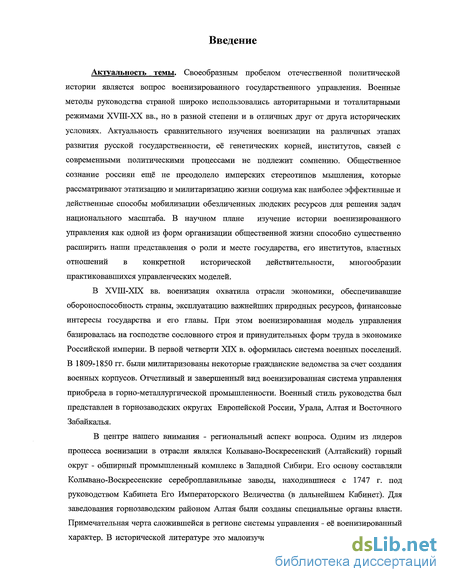 Введение

Актуальность темы. Своеобразным пробелом отечественной политической истории является вопрос военизированного государственного управления. Военные методы руководства страной широко использовались авторитарными и тоталитарными режимами XVIII-XX вв., но в разной степени и в отличных друг от друга исторических условиях. Актуальность сравнительного изучения военизации на различных этапах развития русской государственности, её генетических корней, институтов, связей с современными политическими процессами не подлежит сомнению. Общественное сознание россиян ещё не преодолело имперских стереотипов мышления, которые рассматривают этатизацию и милитаризацию жизни социума как наиболее эффективные и действенные способы мобилизации обезличенных людских ресурсов для решения задач национального масштаба. В научном плане изучение истории военизированного управления как одной из форм организации общественной жизни способно существенно расширить наши представления о роли и месте государства, его институтов, властных отношений в конкретной исторической действительности, многообразии практиковавшихся управленческих моделей.

В XVIII-XIX вв. военизация охватила отрасли экономики, обеспечивавшие обороноспособность страны, эксплуатацию важнейших природных ресурсов, финансовые интересы государства и его главы. При этом военизированная модель управления базировалась на господстве сословного строя и принудительных форм труда в экономике Российской империи. В первой четверти XIX в. оформилась система военных поселений. В 1809-1850 гг. были милитаризованы некоторые гражданские ведомства за счет создания военных корпусов. Отчетливый и завершенный вид военизированная система управления приобрела в горно-металлургической промышленности. Военный стиль руководства был представлен в горнозаводских округах Европейской России, Урала, Алтая и Восточного Забайкалья.

В центре нашего внимания - региональный аспект вопроса. Одним из лидеров процесса военизации в отрасли являлся Колывано-Воскресенский (Алтайский) горный округ - обширный промышленный комплекс в Западной Сибири. Его основу составляли Колывано-Воскресенские сереброплавильные заводы, находившиеся с 1747 г. под руководством Кабинета Его Императорского Величества (в дальнейшем Кабинет). Для заведования горнозаводским районом Алтая были созданы специальные органы власти. Примечательная черта сложившейся в регионе системы управления - её военизированный характер. В исторической литературе это малоизуч

dsLib.net
библиотека диссертаций